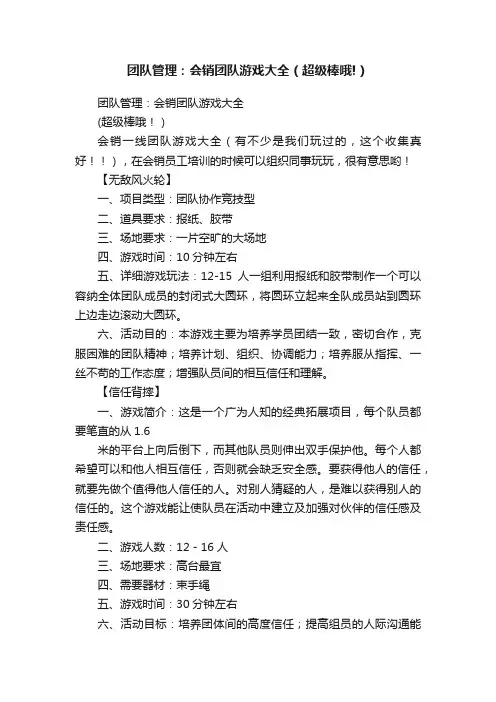 团队管理：会销团队游戏大全（超级棒哦!）

团队管理：会销团队游戏大全

(超级棒哦！)

会销一线团队游戏大全（有不少是我们玩过的，这个收集真好！！），在会销员工培训的时候可以组织同事玩玩，很有意思哟！

【无敌风火轮】

一、项目类型：团队协作竞技型

二、道具要求：报纸、胶带

三、场地要求：一片空旷的大场地

四、游戏时间：10 分钟左右

五、详细游戏玩法：12-15 人一组利用报纸和胶带制作一个可以容纳全体团队成员的封闭式大圆环，将圆环立起来全队成员站到圆环上边走边滚动大圆环。

六、活动目的：本游戏主要为培养学员团结一致，密切合作，克服困难的团队精神；培养计划、组织、协调能力；培养服从指挥、一丝不苟的工作态度；增强队员间的相互信任和理解。

【信任背摔】

一、游戏简介：这是一个广为人知的经典拓展项目，每个队员都要笔直的从 1.6

米的平台上向后倒下，而其他队员则伸出双手保护他。每个人都希望可以和他人相互信任，否则就会缺乏安全感。要获得他人的信任，就要先做个值得他人信任的人。对别人猜疑的人，是难以获得别人的信任的。这个游戏能让使队员在活动中建立及加强对伙伴的信任感及责任感。

二、游戏人数：12 - 16 人

三、场地要求：高台最宜

四、需要器材：束手绳

五、游戏时间：30 分钟左右

六、活动目标：培养团体间的高度信任；提高组员的人际沟通能